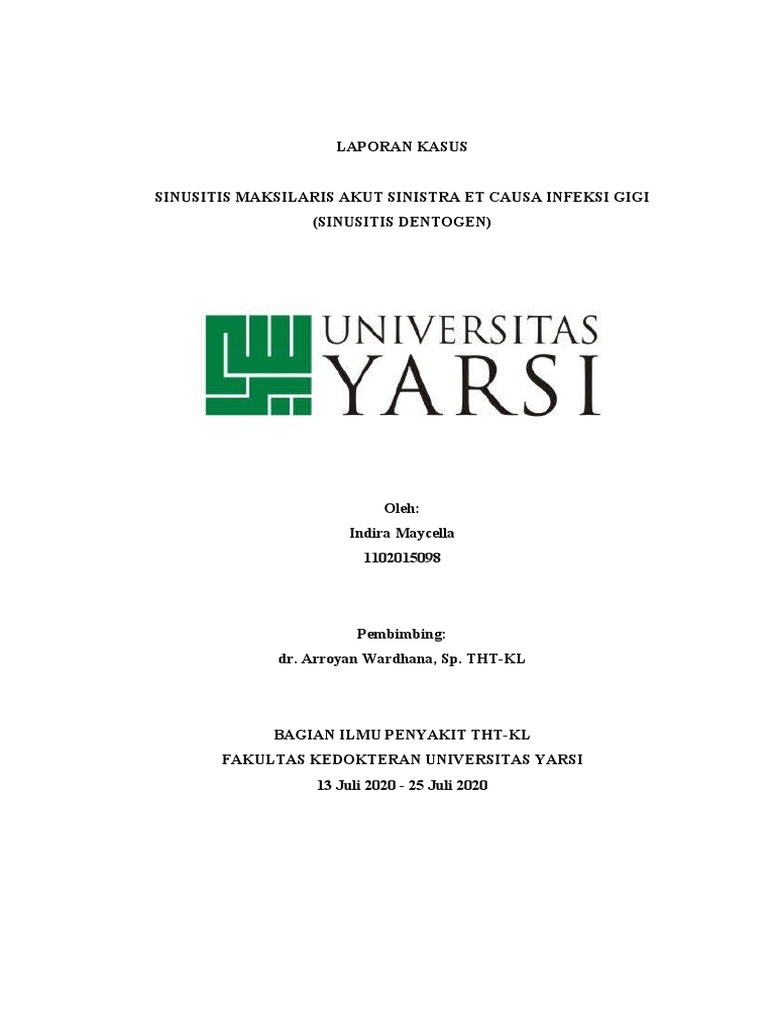 LAPORAN KASUS

SINUSITIS MAKSILARIS AKUT SINISTRA ET CAUSA INFEKSI GIGI (SINUSITIS DENTOGEN)

UNIVERSITAS YARSI

Oleh:
Indira Maycella
1102015098

Pembimbing:
dr. Arroyan Wardhana, Sp. THT-KL

BAGIAN ILMU PENYAKIT THT-KL
FAKULTAS KEDOKTERAN UNIVERSITAS YARSI
13 Juli 2020 - 25 Juli 2020